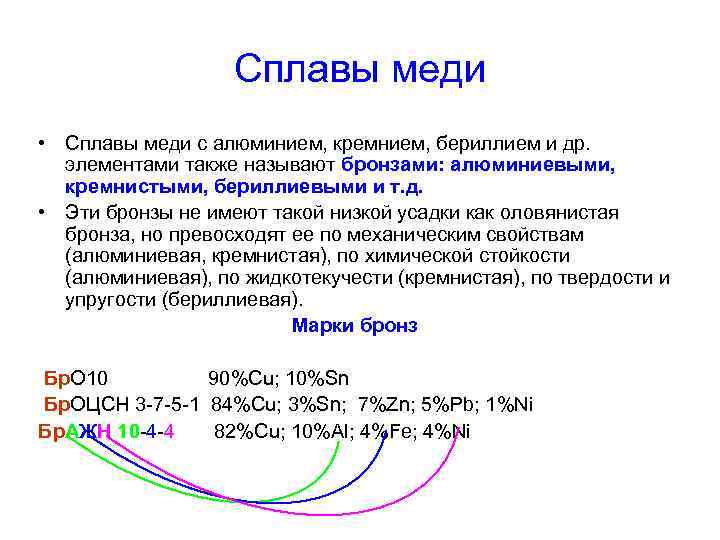 Сплавы меди

• Сплавы меди с алюминием, кремнием, бериллием и др. элементами также называют бронзами: алюминиевыми, кремнистыми, бериллиевыми и т.д.

• Эти бронзы не имеют такой низкой усадки как оловянистая бронза, но превосходят ее по механическим свойствам (алюминиевая, кремнистая), по химической стойкости (алюминиевая), по жидкотекучести (кремнистая), по твердости и упругости (бериллиевая).

Марки бронз

БрО10 90%Cu; 10%Sn

БрОЦСН 3-7-5-1 84%Cu; 3%Sn; 7%Zn; 5%Pb; 1%Ni

БрАЖН 10-4-4 82%Cu; 10%Al; 4%Fe; 4%Ni